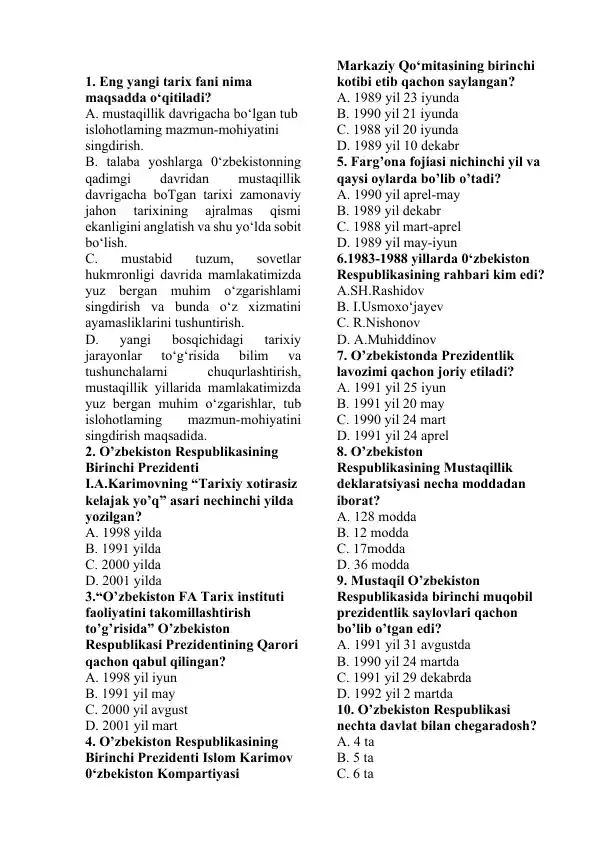 1. Eng yangi tarix fani nima maqsadda o‘qitiladi?
A. mustaqillik davrigacha bo‘lgan tub islohotlaming mazmun-mohiyatini singdirish.
B. talaba yoshlarga 0‘zbekistonning qadimgi davridan mustaqillik davrigacha boTgan tarixi zamonaviy jahon tarixining ajralmas qismi ekanligini anglatish va shu yo‘lda sobit bo‘lish.
C. mustabid tuzum, sovetlar hukmronligi davrida mamlakatimizda yuz bergan muhim o‘zgarishlami singdirish va bunda o‘z xizmatini ayamasliklarini tushuntirish.
D. yangi bosqichidagi tarixiy jarayonlar to‘g‘risida bilim va tushunchalarni chuqurlashtirish, mustaqillik yillarida mamlakatimizda yuz bergan muhim o‘zgarishlar, tub islohotlaming mazmun-mohiyatini singdirish maqsadida.
2. O’zbekiston Respublikasining Birinchi Prezidenti I.A.Karimovning “Tarixiy xotirasiz kelajak yo’q” asari nechinchi yilda yozilgan?
A. 1998 yilda
B. 1991 yilda
C. 2000 yilda
D. 2001 yilda
3.“O’zbekiston FA Tarix instituti faoliyatini takomillashtirish to’g’risida” O’zbekiston Respublikasi Prezidentining Qarori qachon qabul qilingan?
A. 1998 yil iyun
B. 1991 yil may
C. 2000 yil avgust
D. 2001 yil mart
4. O’zbekiston Respublikasining Birinchi Prezidenti Islom Karimov 0‘zbekiston Kompartiyasi Markaziy Qo‘mitasining birinchi kotibi etib qachon saylangan?
A. 1989 yil 23 iyunda
B. 1990 yil 21 iyunda
C. 1988 yil 20 iyunda
D. 1989 yil 10 dekabr
5. Farg’ona fojiasi nichinchi yil va qaysi oylarda bo’lib o’tadi?
A. 1990 yil aprel-may
B. 1989 yil dekabr
C. 1988 yil mart-aprel
D. 1989 yil may-iyun
6.1983-1988 yillarda 0‘zbekiston Respublikasining rahbari kim edi?
A.SH.Rashidov
B. I.Usmoxo‘jayev
C. R.Nishonov
D. A.Muhiddinov
7. O’zbekistonda Prezidentlik lavozimi qachon joriy etiladi?
A. 1991 yil 25 iyun
B. 1991 yil 20 may
C. 1990 yil 24 mart
D. 1991 yil 24 aprel
8. O’zbekiston Respublikasining Mustaqillik deklaratsiyasi necha moddadan iborat?
A. 128 modda
B. 12 modda
C. 17modda
D. 36 modda
9. Mustaqil O’zbekiston Respublikasida birinchi muqobil prezidentlik saylovlari qachon bo’lib o’tgan edi?
A. 1991 yil 31 avgustda
B. 1990 yil 24 martda
C. 1991 yil 29 dekabrda
D. 1992 yil 2 martda
10. O’zbekiston Respublikasi nechta davlat bilan chegaradosh?
A. 4 ta
B. 5 ta
C. 6 ta